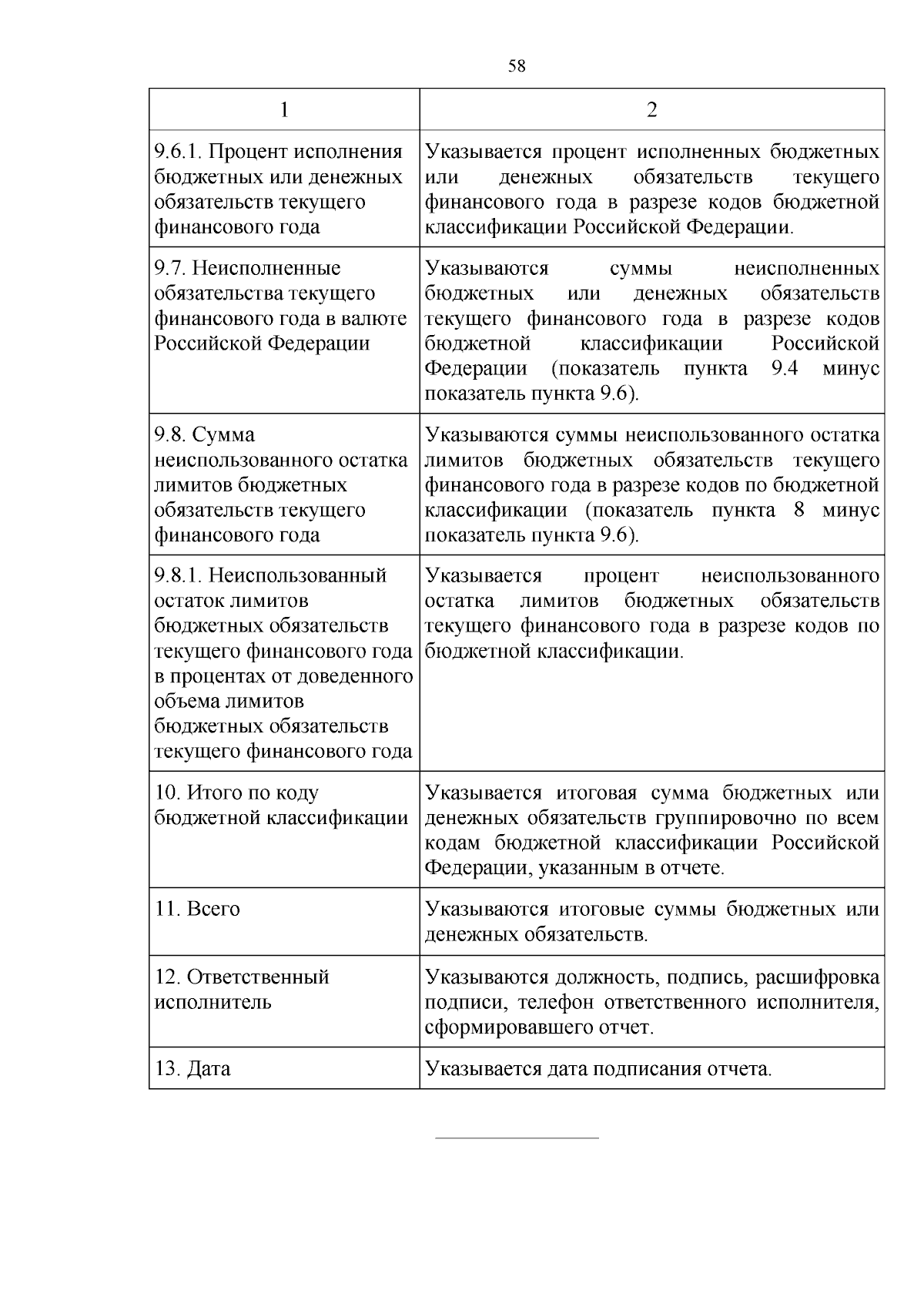 58

| 1 | 2 |
|---|---|
| 9.6.1. Процент исполнения бюджетных или денежных обязательств текущего финансового года | Указывается процент исполненных бюджетных или денежных обязательств текущего финансового года в разрезе кодов бюджетной классификации Российской Федерации. |
| 9.7. Неисполненные обязательства текущего финансового года в валюте Российской Федерации | Указываются суммы неисполненных бюджетных или денежных обязательств текущего финансового года в разрезе кодов бюджетной классификации Российской Федерации (показатель пункта 9.4 минус показатель пункта 9.6). |
| 9.8. Сумма неиспользованного остатка лимитов бюджетных обязательств текущего финансового года | Указываются суммы неиспользованного остатка лимитов бюджетных обязательств текущего финансового года в разрезе кодов по бюджетной классификации (показатель пункта 8 минус показатель пункта 9.6). |
| 9.8.1. Неиспользованный остаток лимитов бюджетных обязательств текущего финансового года в процентах от доведенного объема лимитов бюджетных обязательств текущего финансового года | Указывается процент неиспользованного остатка лимитов бюджетных обязательств текущего финансового года в разрезе кодов по бюджетной классификации. |
| 10. Итого по коду бюджетной классификации | Указывается итоговая сумма бюджетных или денежных обязательств группировочно по всем кодам бюджетной классификации Российской Федерации, указанным в отчете. |
| 11. Всего | Указываются итоговые суммы бюджетных или денежных обязательств. |
| 12. Ответственный исполнитель | Указываются должность, подпись, расшифровка подписи, телефон ответственного исполнителя, сформировавшего отчет. |
| 13. Дата | Указывается дата подписания отчета. |